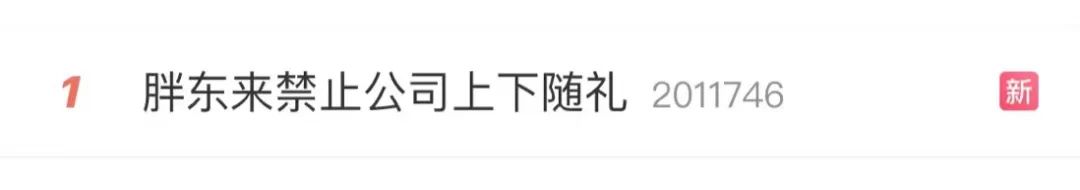 1 胖东来禁止公司上下随礼 2011746 新